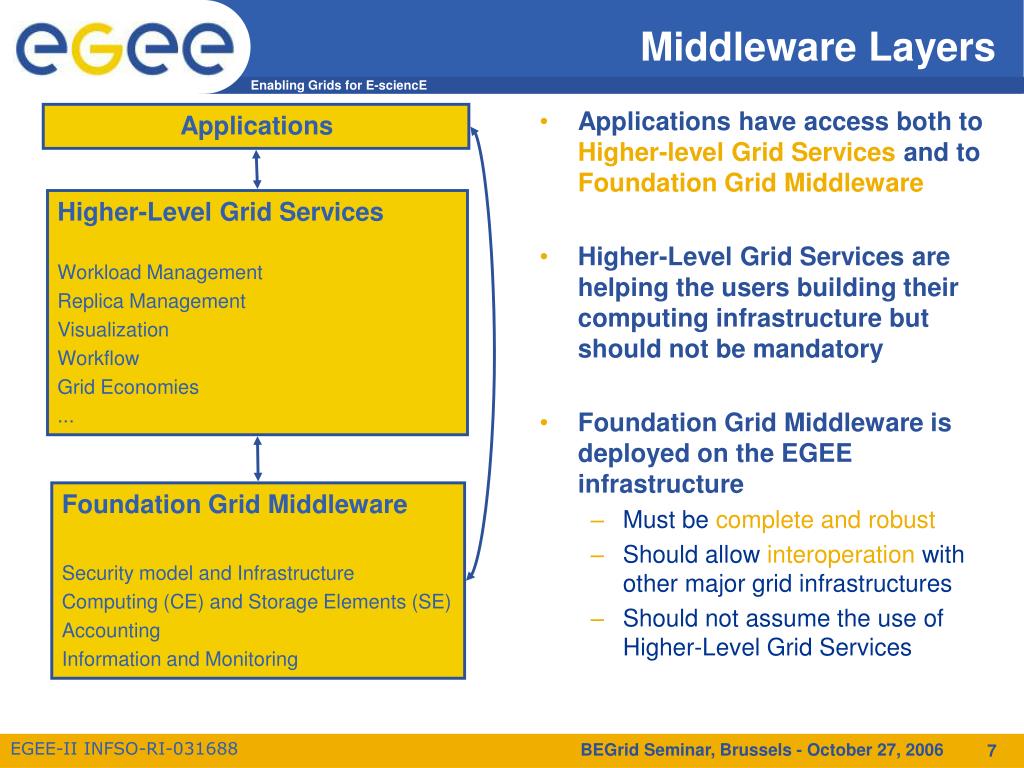 egee

Enabling Grids for E-sciencE

Middleware Layers

Applications

Higher-Level Grid Services

Workload Management
Replica Management
Visualization
Workflow
Grid Economies
...

Foundation Grid Middleware

Security model and Infrastructure
Computing (CE) and Storage Elements (SE)
Accounting
Information and Monitoring

• Applications have access both to Higher-level Grid Services and to Foundation Grid Middleware

• Higher-Level Grid Services are helping the users building their computing infrastructure but should not be mandatory

• Foundation Grid Middleware is deployed on the EGEE infrastructure
– Must be complete and robust
– Should allow interoperation with other major grid infrastructures
– Should not assume the use of Higher-Level Grid Services

EGEE-II INFSO-RI-031688

BEGrid Seminar, Brussels - October 27, 2006

7